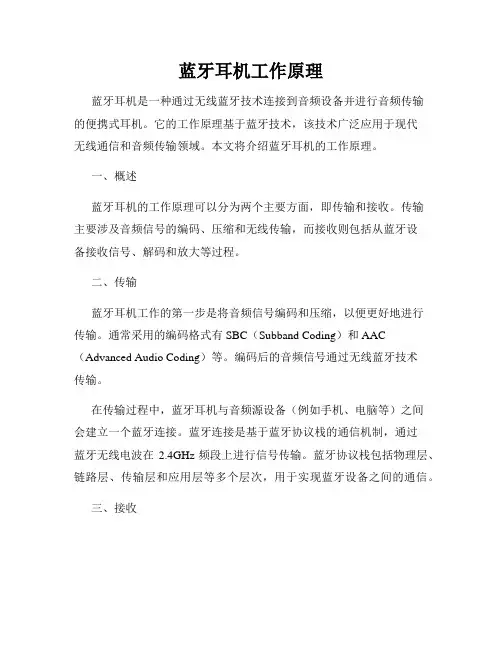 蓝牙耳机工作原理

蓝牙耳机是一种通过无线蓝牙技术连接到音频设备并进行音频传输的便携式耳机。它的工作原理基于蓝牙技术，该技术广泛应用于现代无线通信和音频传输领域。本文将介绍蓝牙耳机的工作原理。

一、概述

蓝牙耳机的工作原理可以分为两个主要方面，即传输和接收。传输主要涉及音频信号的编码、压缩和无线传输，而接收则包括从蓝牙设备接收信号、解码和放大等过程。

二、传输

蓝牙耳机工作的第一步是将音频信号编码和压缩，以便更好地进行传输。通常采用的编码格式有 SBC（Subband Coding）和 AAC（Advanced Audio Coding）等。编码后的音频信号通过无线蓝牙技术传输。

在传输过程中，蓝牙耳机与音频源设备（例如手机、电脑等）之间会建立一个蓝牙连接。蓝牙连接是基于蓝牙协议栈的通信机制，通过蓝牙无线电波在 2.4GHz 频段上进行信号传输。蓝牙协议栈包括物理层、链路层、传输层和应用层等多个层次，用于实现蓝牙设备之间的通信。

三、接收